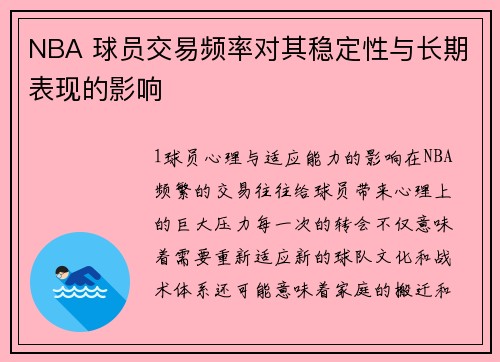 NBA 球员交易频率对其稳定性与长期表现的影响

1球员心理与适应能力的影响在NBA频繁的交易往往给球员带来心理上的巨大压力每一次的转会不仅意味着需要重新适应新的球队文化和战术体系还可能意味着家庭的搬迁和